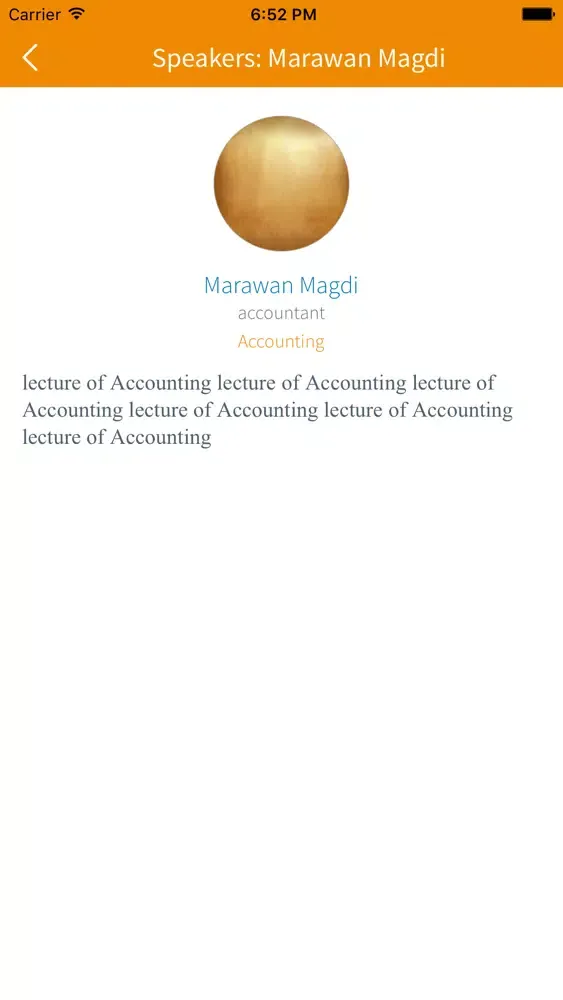 Carrier 6:52 PM

Speakers: Marawan Magdi

Marawan Magdi
accountant
Accounting

lecture of Accounting lecture of Accounting lecture of Accounting lecture of Accounting lecture of Accounting lecture of Accounting